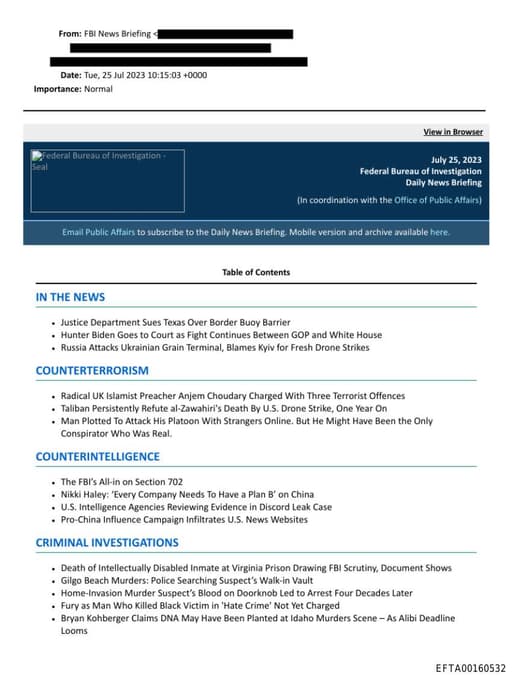 From: FBI News Briefing <

Date: Tue, 25 Jul 2023 10:15:03 +0000
Importance: Normal

View in Browser

Federal Bureau of Investigation - Seal

July 25, 2023
Federal Bureau of Investigation
Daily News Briefing
(In coordination with the Office of Public Affairs)

Email Public Affairs to subscribe to the Daily News Briefing. Mobile version and archive available here.

Table of Contents

IN THE NEWS

- Justice Department Sues Texas Over Border Buoy Barrier
- Hunter Biden Goes to Court as Fight Continues Between GOP and White House
- Russia Attacks Ukrainian Grain Terminal, Blames Kyiv for Fresh Drone Strikes

COUNTERTERRORISM

- Radical UK Islamist Preacher Anjem Choudary Charged With Three Terrorist Offences
- Taliban Persistently Refute al-Zawahiri's Death By U.S. Drone Strike, One Year On
- Man Plotted To Attack His Platoon With Strangers Online. But He Might Have Been the Only Conspirator Who Was Real.

COUNTERINTELLIGENCE

- The FBI's All-in on Section 702
- Nikki Haley: 'Every Company Needs To Have a Plan B' on China
- U.S. Intelligence Agencies Reviewing Evidence in Discord Leak Case
- Pro-China Influence Campaign Infiltrates U.S. News Websites

CRIMINAL INVESTIGATIONS

- Death of Intellectually Disabled Inmate at Virginia Prison Drawing FBI Scrutiny, Document Shows
- Gilgo Beach Murders: Police Searching Suspect's Walk-in Vault
- Home-Invasion Murder Suspect's Blood on Doorknob Led to Arrest Four Decades Later
- Fury as Man Who Killed Black Victim in 'Hate Crime' Not Yet Charged
- Bryan Kohberger Claims DNA May Have Been Planted at Idaho Murders Scene – As Alibi Deadline Looms

EFTA00160532